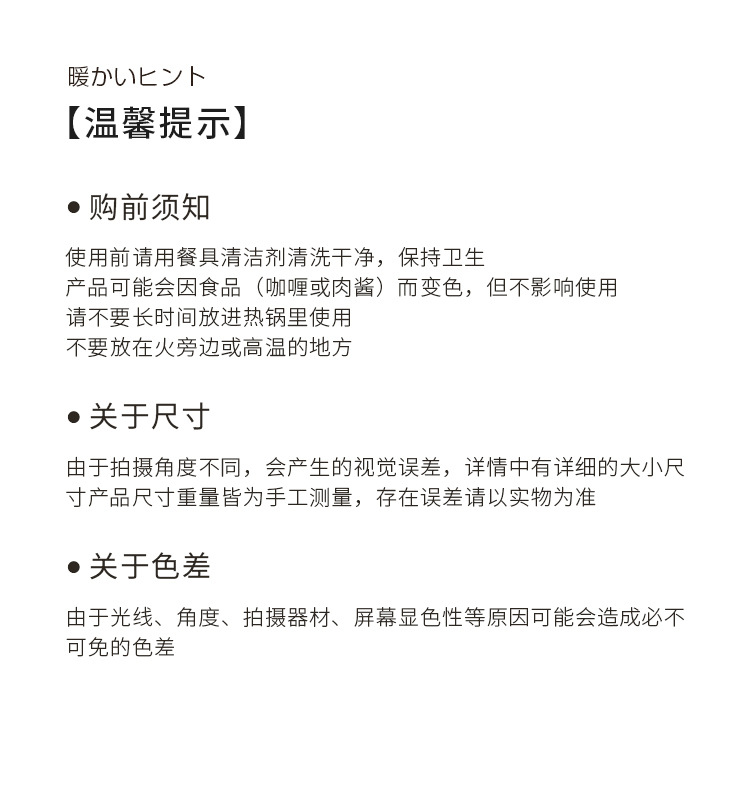 暖かいヒント
【温馨提示】

● 购前须知

使用前请用餐具清洁剂清洗干净，保持卫生
产品可能会因食品（咖喱或肉酱）而变色，但不影响使用
请不要长时间放进热锅里使用
不要放在火旁边或高温的地方

● 关于尺寸

由于拍摄角度不同，会产生的视觉误差，详情中有详细的大小尺寸产品尺寸重量皆为手工测量，存在误差请以实物为准

● 关于色差

由于光线、角度、拍摄器材、屏幕显色性等原因可能会造成必不可免的色差